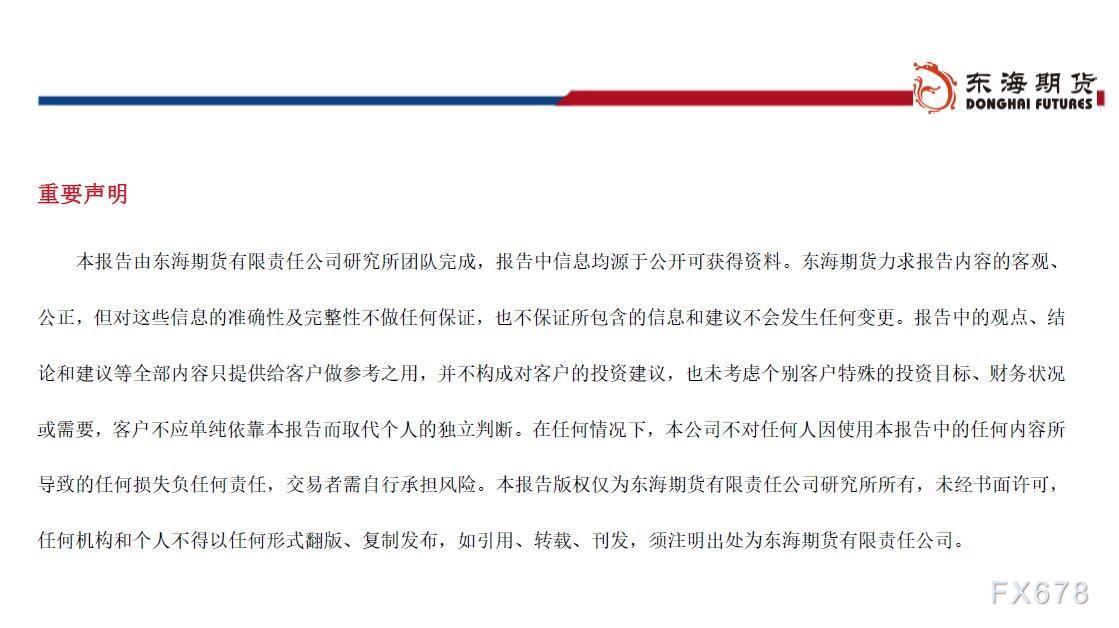 东海期货
DONGHAI FUTURES

重要声明

本报告由东海期货有限责任公司研究所团队完成，报告中信息均源于公开可获得资料。东海期货力求报告内容的客观、公正，但对这些信息的准确性及完整性不做任何保证，也不保证所包含的信息和建议不会发生任何变更。报告中的观点、结论和建议等全部内容只提供给客户做参考之用，并不构成对客户的投资建议，也未考虑个别客户特殊的投资目标、财务状况或需要，客户不应单纯依靠本报告而取代个人的独立判断。在任何情况下，本公司不对任何人因使用本报告中的任何内容所导致的任何损失负任何责任，交易者需自行承担风险。本报告版权仅为东海期货有限责任公司研究所所有，未经书面许可，任何机构和个人不得以任何形式翻版、复制发布，如引用、转载、刊发，须注明出处为东海期货有限责任公司。

FX678